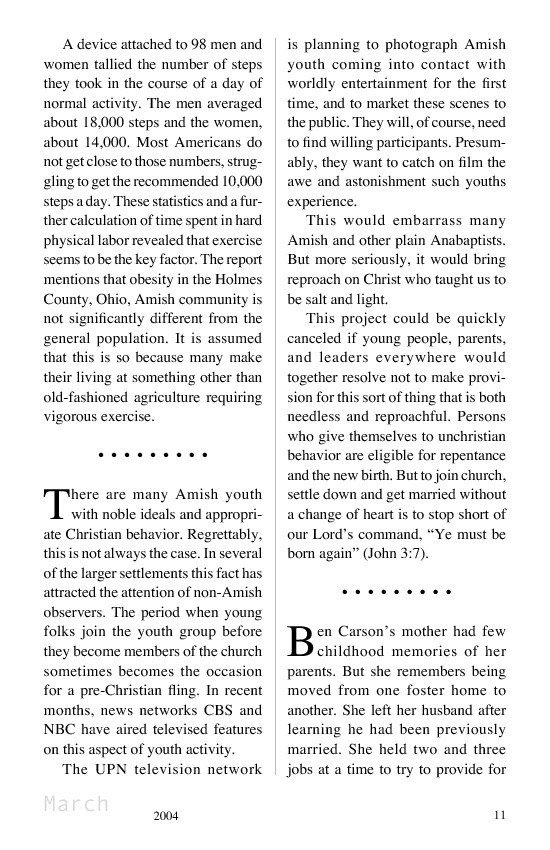 A device attached to 98 men and women tallied the number of steps they took in the course of a day of normal activity. The men averaged about 18,000 steps and the women, about 14,000. Most Americans do not get close to those numbers, struggling to get the recommended 10,000 steps a day. These statistics and a further calculation of time spent in hard physical labor revealed that exercise seems to be the key factor. The report mentions that obesity in the Holmes County, Ohio, Amish community is not significantly different from the general population. It is assumed that this is so because many make their living at something other than old-fashioned agriculture requiring vigorous exercise.

• • • • • • • • •

There are many Amish youth with noble ideals and appropriate Christian behavior. Regrettably, this is not always the case. In several of the larger settlements this fact has attracted the attention of non-Amish observers. The period when young folks join the youth group before they become members of the church sometimes becomes the occasion for a pre-Christian fling. In recent months, news networks CBS and NBC have aired televised features on this aspect of youth activity.

The UPN television network is planning to photograph Amish youth coming into contact with worldly entertainment for the first time, and to market these scenes to the public. They will, of course, need to find willing participants. Presumably, they want to catch on film the awe and astonishment such youths experience.

This would embarrass many Amish and other plain Anabaptists. But more seriously, it would bring reproach on Christ who taught us to be salt and light.

This project could be quickly canceled if young people, parents, and leaders everywhere would together resolve not to make provision for this sort of thing that is both needless and reproachful. Persons who give themselves to unchristian behavior are eligible for repentance and the new birth. But to join church, settle down and get married without a change of heart is to stop short of our Lord's command, "Ye must be born again" (John 3:7).

• • • • • • • • •

Ben Carson's mother had few childhood memories of her parents. But she remembers being moved from one foster home to another. She left her husband after learning he had been previously married. She held two and three jobs at a time to try to provide for

March

2004

11